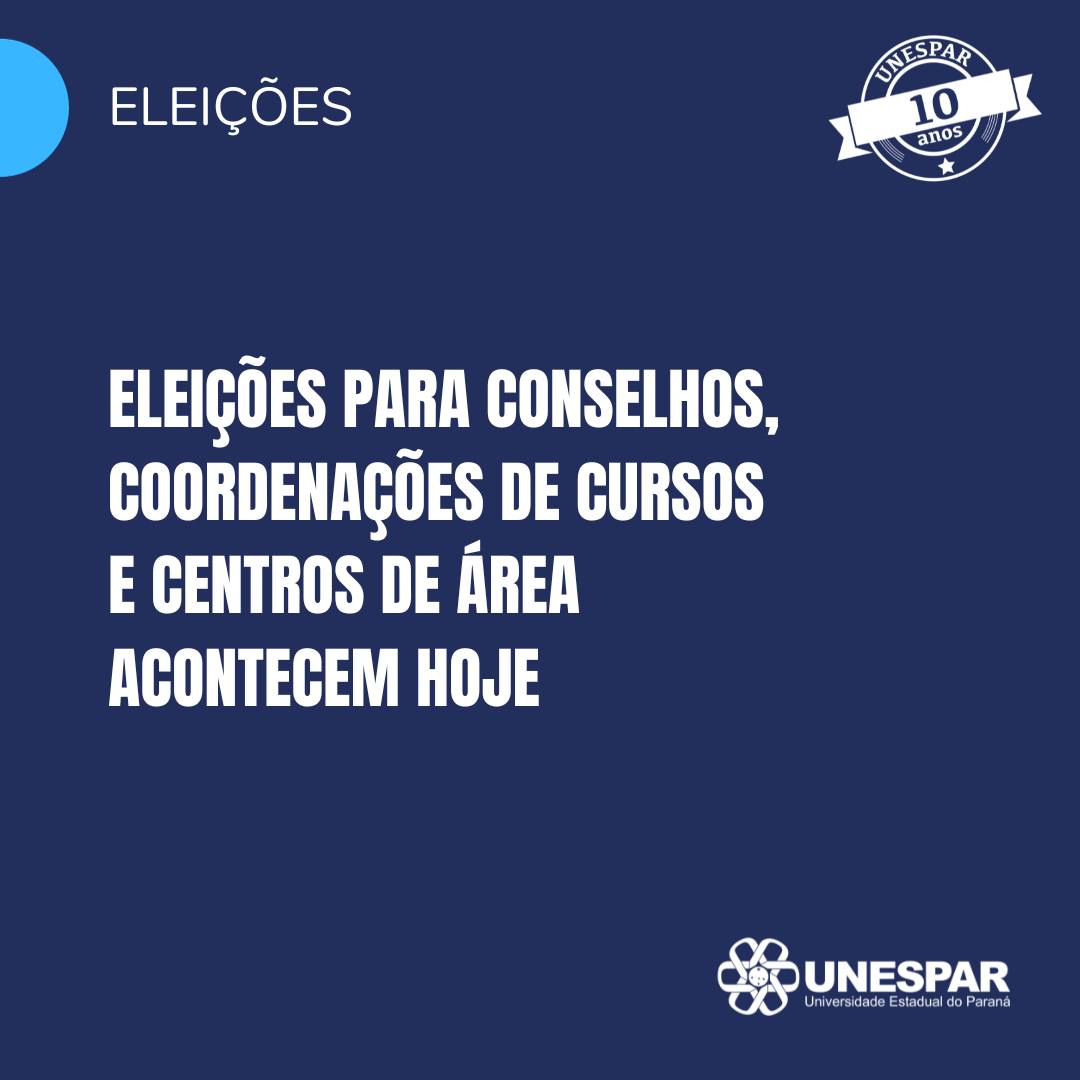 ELEIÇÕES

UNESPAR
10
anos

ELEIÇÕES PARA CONSELHOS, COORDENAÇÕES DE CURSOS E CENTROS DE ÁREA ACONTECEM HOJE

UNESPAR
Universidade Estadual do Paraná